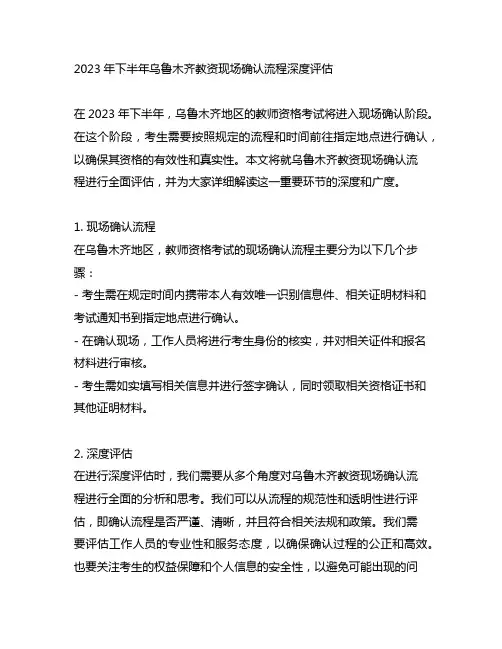 2023 年下半年乌鲁木齐教资现场确认流程深度评估

在 2023 年下半年，乌鲁木齐地区的教师资格考试将进入现场确认阶段。在这个阶段，考生需要按照规定的流程和时间前往指定地点进行确认，以确保其资格的有效性和真实性。本文将就乌鲁木齐教资现场确认流程进行全面评估，并为大家详细解读这一重要环节的深度和广度。

1. 现场确认流程
在乌鲁木齐地区，教师资格考试的现场确认流程主要分为以下几个步骤：
- 考生需在规定时间内携带本人有效唯一识别信息件、相关证明材料和考试通知书到指定地点进行确认。
- 在确认现场，工作人员将进行考生身份的核实，并对相关证件和报名材料进行审核。
- 考生需如实填写相关信息并进行签字确认，同时领取相关资格证书和其他证明材料。

2. 深度评估
在进行深度评估时，我们需要从多个角度对乌鲁木齐教资现场确认流程进行全面的分析和思考。我们可以从流程的规范性和透明性进行评估，即确认流程是否严谨、清晰，并且符合相关法规和政策。我们需要评估工作人员的专业性和服务态度，以确保确认过程的公正和高效。也要关注考生的权益保障和个人信息的安全性，以避免可能出现的问